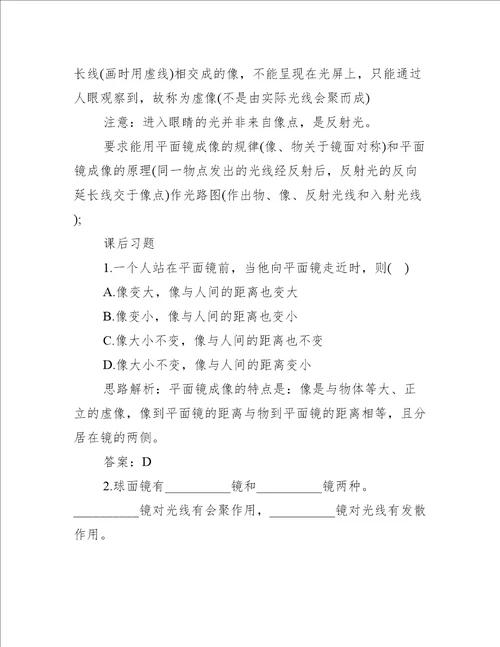 长线(画时用虚线)相交成的像，不能呈现在光屏上，只能通过人眼观察到，故称为虚像(不是由实际光线会聚而成)

注意：进入眼睛的光并非来自像点，是反射光。

要求能用平面镜成像的规律(像、物关于镜面对称)和平面镜成像的原理(同一物点发出的光线经反射后，反射光的反向延长线交于像点)作光路图(作出物、像、反射光线和入射光线);

课后习题

1.一个人站在平面镜前，当他向平面镜走近时，则(　)

A.像变大，像与人间的距离也变大

B.像变小，像与人间的距离也变小

C.像大小不变，像与人间的距离也不变

D.像大小不变，像与人间的距离变小

思路解析：平面镜成像的特点是：像是与物体等大、正立的虚像，像到平面镜的距离与物到平面镜的距离相等，且分居在镜的两侧。

答案：D

2.球面镜有__________镜和__________镜两种。__________镜对光线有会聚作用，__________镜对光线有发散作用。